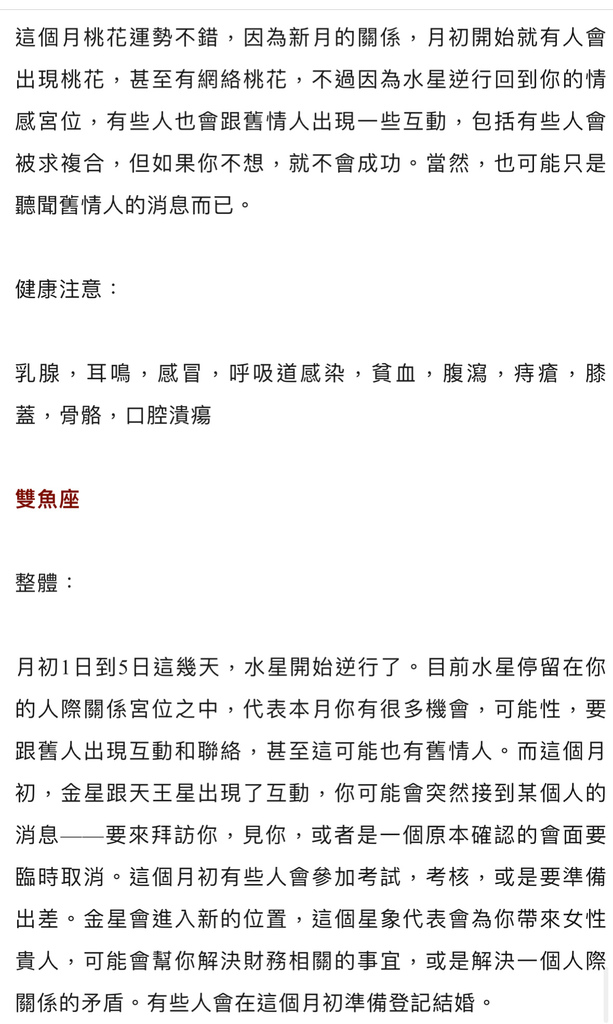 這個月桃花運勢不錯，因為新月的關係，月初開始就有人會出現桃花，甚至有網絡桃花，不過因為水星逆行回到你的情感宮位，有些人也會跟舊情人出現一些互動，包括有些人會被求複合，但如果你不想，就不會成功。當然，也可能只是聽聞舊情人的消息而已。

健康注意：

乳腺，耳鳴，感冒，呼吸道感染，貧血，腹瀉，痔瘡，膝蓋，骨骼，口腔潰瘍

雙魚座

整體：

月初1日到5日這幾天，水星開始逆行了。目前水星停留在你的人際關係宮位之中，代表本月你有很多機會，可能性，要跟舊人出現互動和聯絡，甚至這可能也有舊情人。而這個月初，金星跟天王星出現了互動，你可能會突然接到某個人的消息——要來拜訪你，見你，或者是一個原本確認的會面要臨時取消。這個月初有些人會參加考試，考核，或是要準備出差。金星會進入新的位置，這個星象代表會為你帶來女性貴人，可能會幫你解決財務相關的事宜，或是解決一個人際關係的矛盾。有些人會在這個月初準備登記結婚。